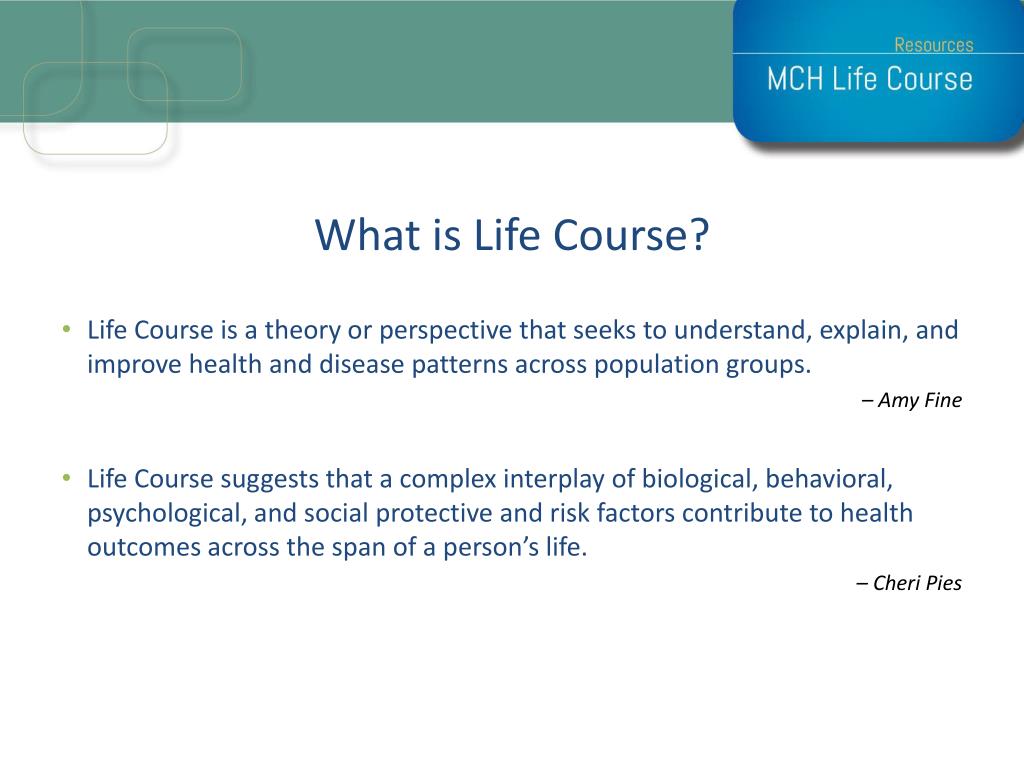 Resources
MCH Life Course

What is Life Course?

• Life Course is a theory or perspective that seeks to understand, explain, and improve health and disease patterns across population groups.

– Amy Fine

• Life Course suggests that a complex interplay of biological, behavioral, psychological, and social protective and risk factors contribute to health outcomes across the span of a person's life.

– Cheri Pies